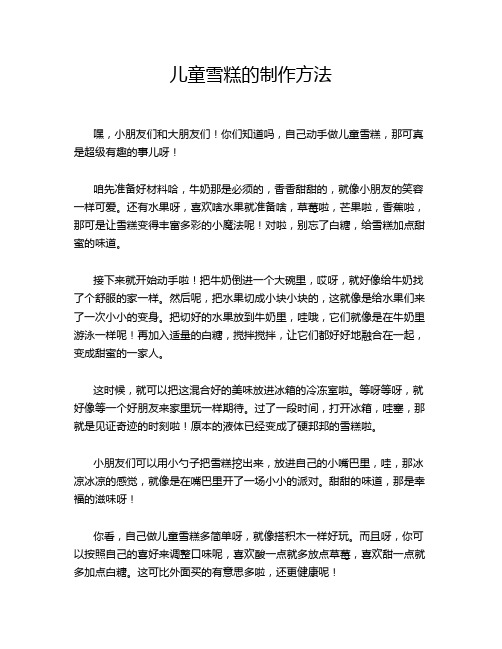 儿童雪糕的制作方法

嘿，小朋友们和大朋友们！你们知道吗，自己动手做儿童雪糕，那可真是超级有趣的事儿呀！

咱先准备好材料哈，牛奶那是必须的，香香甜甜的，就像小朋友的笑容一样可爱。还有水果呀，喜欢啥水果就准备啥，草莓啦，芒果啦，香蕉啦，那可是让雪糕变得丰富多彩的小魔法呢！对啦，别忘了白糖，给雪糕加点甜蜜的味道。

接下来就开始动手啦！把牛奶倒进一个大碗里，哎呀，就好像给牛奶找了个舒服的家一样。然后呢，把水果切成小块小块的，这就像是给水果们来了一次小小的变身。把切好的水果放到牛奶里，哇哦，它们就像是在牛奶里游泳一样呢！再加入适量的白糖，搅拌搅拌，让它们都好好地融合在一起，变成甜蜜的一家人。

这时候，就可以把这混合好的美味放进冰箱的冷冻室啦。等呀等呀，就好像等一个好朋友来家里玩一样期待。过了一段时间，打开冰箱，哇塞，那就是见证奇迹的时刻啦！原本的液体已经变成了硬邦邦的雪糕啦。

小朋友们可以用小勺子把雪糕挖出来，放进自己的小嘴巴里，哇，那冰凉冰凉的感觉，就像是在嘴巴里开了一场小小的派对。甜甜的味道，那是幸福的滋味呀！

你看，自己做儿童雪糕多简单呀，就像搭积木一样好玩。而且呀，你可以按照自己的喜好来调整口味呢，喜欢酸一点就多放点草莓，喜欢甜一点就多加点白糖。这可比外面买的有意思多啦，还更健康呢！